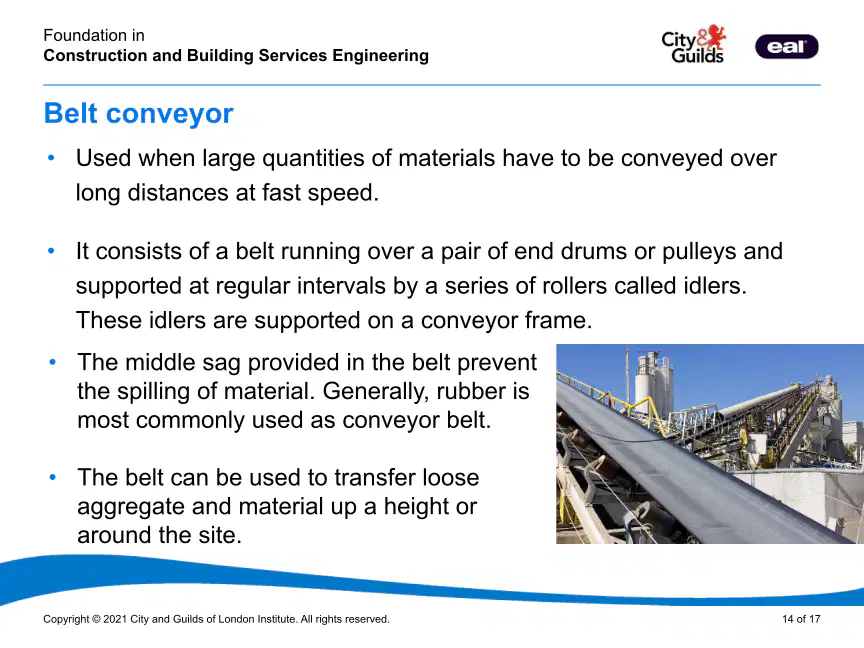 Foundation in
Construction and Building Services Engineering

City & Guilds

eal

Belt conveyor

• Used when large quantities of materials have to be conveyed over long distances at fast speed.

• It consists of a belt running over a pair of end drums or pulleys and supported at regular intervals by a series of rollers called idlers. These idlers are supported on a conveyor frame.

• The middle sag provided in the belt prevent the spilling of material. Generally, rubber is most commonly used as conveyor belt.

• The belt can be used to transfer loose aggregate and material up a height or around the site.

Copyright © 2021 City and Guilds of London Institute. All rights reserved.

14 of 17